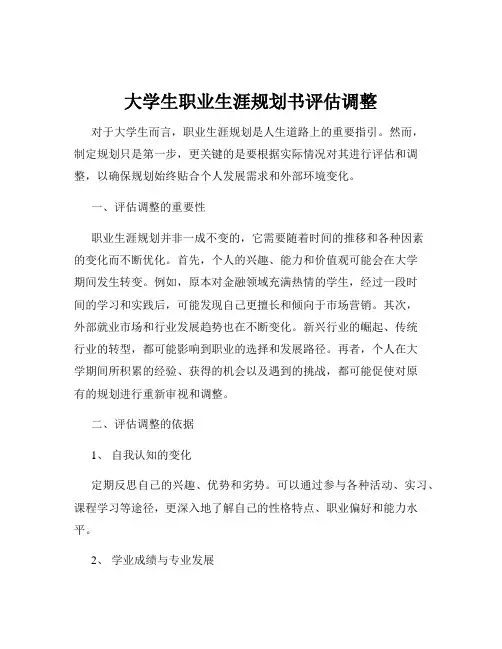 大学生职业生涯规划书评估调整

对于大学生而言，职业生涯规划是人生道路上的重要指引。然而，制定规划只是第一步，更关键的是要根据实际情况对其进行评估和调整，以确保规划始终贴合个人发展需求和外部环境变化。

一、评估调整的重要性

职业生涯规划并非一成不变的，它需要随着时间的推移和各种因素的变化而不断优化。首先，个人的兴趣、能力和价值观可能会在大学期间发生转变。例如，原本对金融领域充满热情的学生，经过一段时间的学习和实践后，可能发现自己更擅长和倾向于市场营销。其次，外部就业市场和行业发展趋势也在不断变化。新兴行业的崛起、传统行业的转型，都可能影响到职业的选择和发展路径。再者，个人在大学期间所积累的经验、获得的机会以及遇到的挑战，都可能促使对原有的规划进行重新审视和调整。

二、评估调整的依据

1、 自我认知的变化

定期反思自己的兴趣、优势和劣势。可以通过参与各种活动、实习、课程学习等途径，更深入地了解自己的性格特点、职业偏好和能力水平。

2、 学业成绩与专业发展